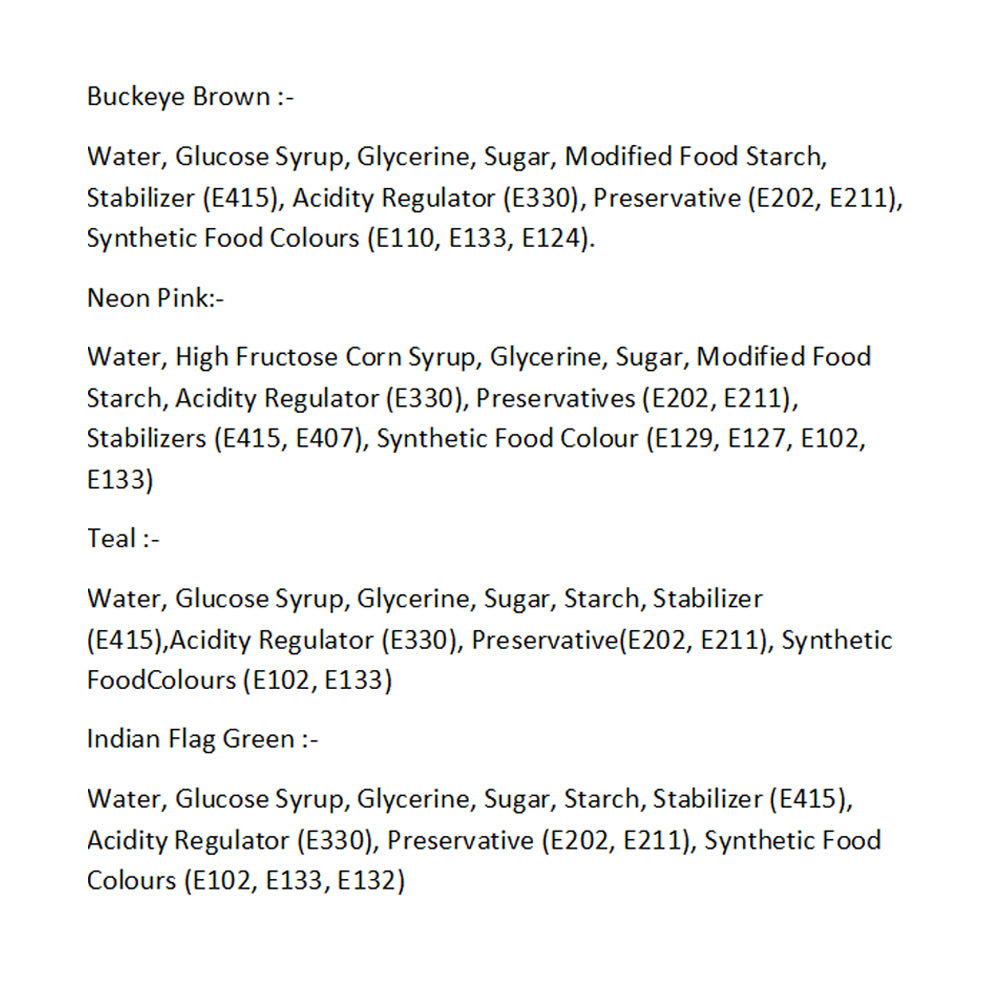 Buckeye Brown :-

Water, Glucose Syrup, Glycerine, Sugar, Modified Food Starch, Stabilizer (E415), Acidity Regulator (E330), Preservative (E202, E211), Synthetic Food Colours (E110, E133, E124).

Neon Pink:-

Water, High Fructose Corn Syrup, Glycerine, Sugar, Modified Food Starch, Acidity Regulator (E330), Preservatives (E202, E211), Stabilizers (E415, E407), Synthetic Food Colour (E129, E127, E102, E133)

Teal :-

Water, Glucose Syrup, Glycerine, Sugar, Starch, Stabilizer (E415),Acidity Regulator (E330), Preservative(E202, E211), Synthetic FoodColours (E102, E133)

Indian Flag Green :-

Water, Glucose Syrup, Glycerine, Sugar, Starch, Stabilizer (E415), Acidity Regulator (E330), Preservative (E202, E211), Synthetic Food Colours (E102, E133, E132)